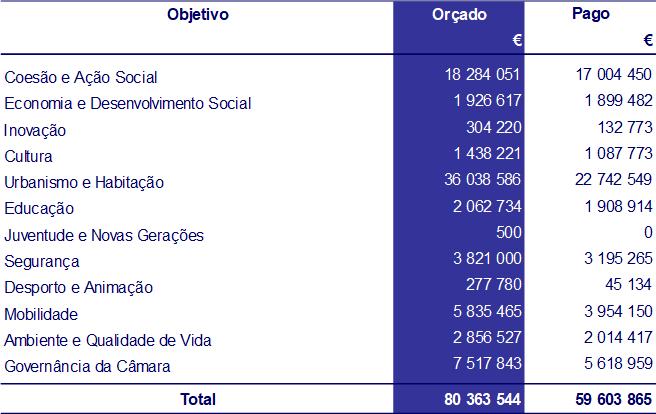 | Objetivo | Orçado | Pago |
|---|---|---|
| | € | € |
| Coesão e Ação Social | 18 284 051 | 17 004 450 |
| Economia e Desenvolvimento Social | 1 926 617 | 1 899 482 |
| Inovação | 304 220 | 132 773 |
| Cultura | 1 438 221 | 1 087 773 |
| Urbanismo e Habitação | 36 038 586 | 22 742 549 |
| Educação | 2 062 734 | 1 908 914 |
| Juventude e Novas Gerações | 500 | 0 |
| Segurança | 3 821 000 | 3 195 265 |
| Desporto e Animação | 277 780 | 45 134 |
| Mobilidade | 5 835 465 | 3 954 150 |
| Ambiente e Qualidade de Vida | 2 856 527 | 2 014 417 |
| Governância da Câmara | 7 517 843 | 5 618 959 |
| Total | 80 363 544 | 59 603 865 |